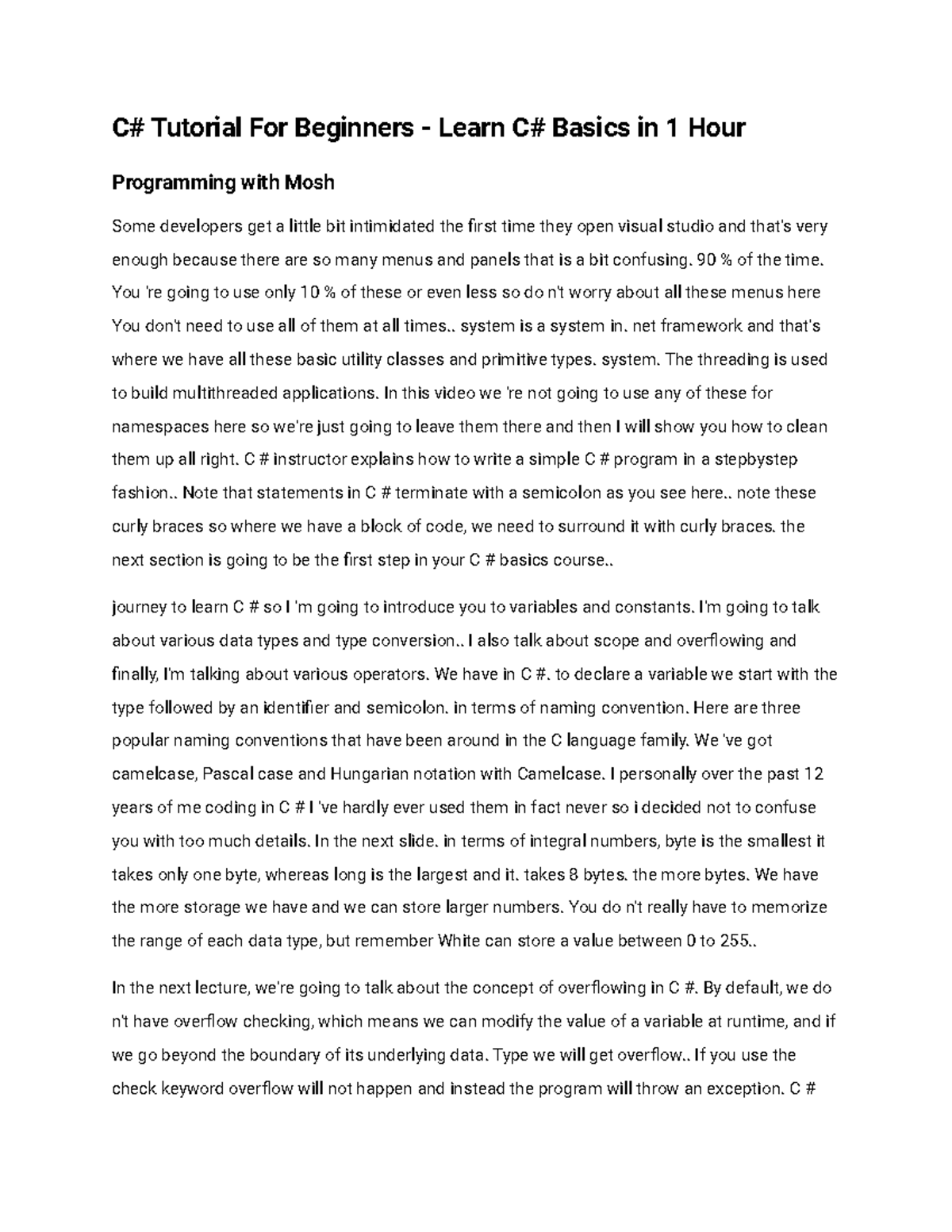 C# Tutorial For Beginners - Learn C# Basics in 1 Hour

Programming with Mosh

Some developers get a little bit intimidated the first time they open visual studio and that's very enough because there are so many menus and panels that is a bit confusing. 90 % of the time. You 're going to use only 10 % of these or even less so do n't worry about all these menus here You don't need to use all of them at all times.. system is a system in. net framework and that's where we have all these basic utility classes and primitive types. system. The threading is used to build multithreaded applications. In this video we 're not going to use any of these for namespaces here so we're just going to leave them there and then I will show you how to clean them up all right. C # instructor explains how to write a simple C # program in a stepbystep fashion.. Note that statements in C # terminate with a semicolon as you see here.. note these curly braces so where we have a block of code, we need to surround it with curly braces. the next section is going to be the first step in your C # basics course..

journey to learn C # so I 'm going to introduce you to variables and constants. I'm going to talk about various data types and type conversion.. I also talk about scope and overflowing and finally, I'm talking about various operators. We have in C #. to declare a variable we start with the type followed by an identifier and semicolon. in terms of naming convention. Here are three popular naming conventions that have been around in the C language family. We 've got camelcase, Pascal case and Hungarian notation with Camelcase. I personally over the past 12 years of me coding in C # I 've hardly ever used them in fact never so i decided not to confuse you with too much details. In the next slide. in terms of integral numbers, byte is the smallest it takes only one byte, whereas long is the largest and it. takes 8 bytes. the more bytes. We have the more storage we have and we can store larger numbers. You do n't really have to memorize the range of each data type, but remember White can store a value between 0 to 255..

In the next lecture, we're going to talk about the concept of overflowing in C #. By default, we do n't have overflow checking, which means we can modify the value of a variable at runtime, and if we go beyond the boundary of its underlying data. Type we will get overflow.. If you use the check keyword overflow will not happen and instead the program will throw an exception. C #